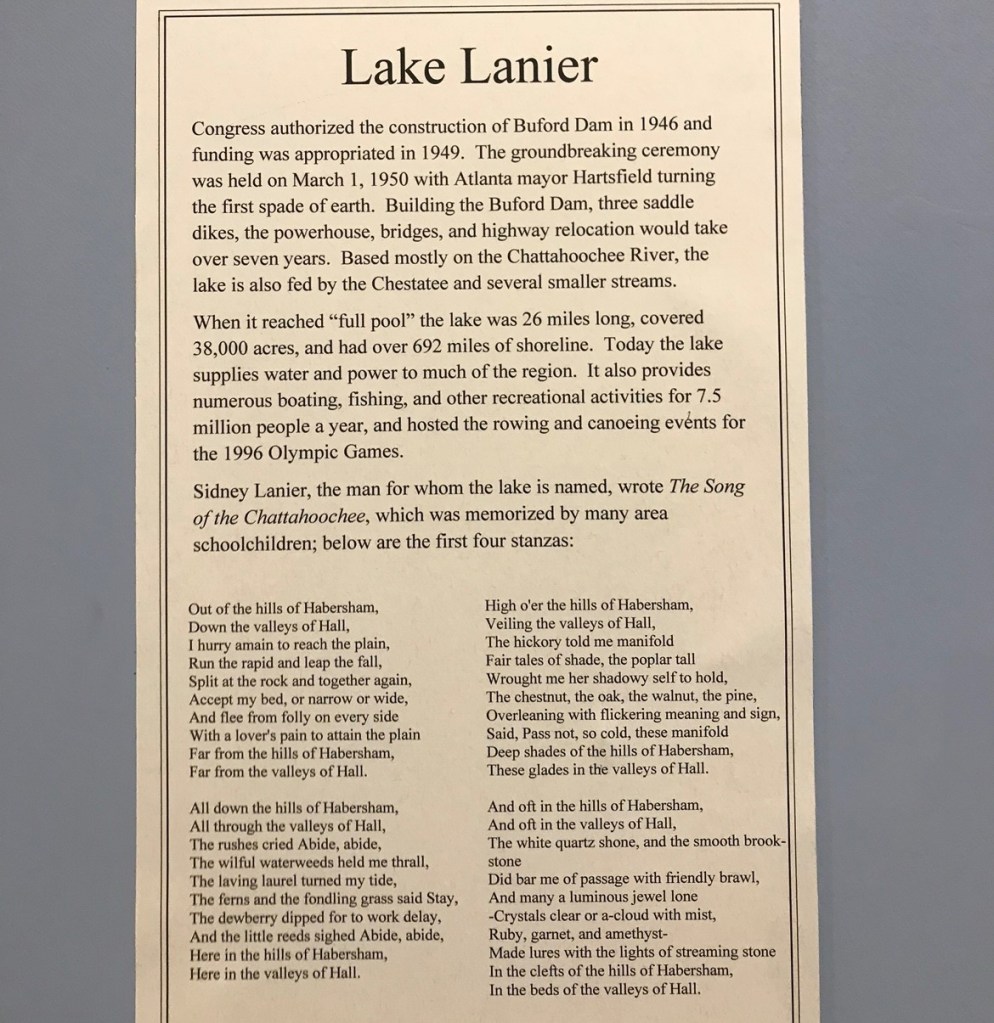 Lake Lanier

Congress authorized the construction of Buford Dam in 1946 and funding was appropriated in 1949. The groundbreaking ceremony was held on March 1, 1950 with Atlanta mayor Hartsfield turning the first spade of earth. Building the Buford Dam, three saddle dikes, the powerhouse, bridges, and highway relocation would take over seven years. Based mostly on the Chattahoochee River, the lake is also fed by the Chestatee and several smaller streams.

When it reached "full pool" the lake was 26 miles long, covered 38,000 acres, and had over 692 miles of shoreline. Today the lake supplies water and power to much of the region. It also provides numerous boating, fishing, and other recreational activities for 7.5 million people a year, and hosted the rowing and canoeing events for the 1996 Olympic Games.

Sidney Lanier, the man for whom the lake is named, wrote The Song of the Chattahoochee, which was memorized by many area schoolchildren; below are the first four stanzas:

Out of the hills of Habersham,
Down the valleys of Hall,
I hurry amain to reach the plain,
Run the rapid and leap the fall,
Split at the rock and together again,
Accept my bed, or narrow or wide,
And flee from folly on every side
With a lover's pain to attain the plain
Far from the hills of Habersham,
Far from the valleys of Hall.

All down the hills of Habersham,
All through the valleys of Hall,
The rushes cried Abide, abide,
The wilful waterweeds held me thrall,
The laving laurel turned my tide,
The ferns and the fondling grass said Stay,
The dewberry dipped for to work delay,
And the little reeds sighed Abide, abide,
Here in the hills of Habersham,
Here in the valleys of Hall.

High o'er the hills of Habersham,
Veiling the valleys of Hall,
The hickory told me manifold
Fair tales of shade, the poplar tall
Wrought me her shadowy self to hold,
The chestnut, the oak, the walnut, the pine,
Overleaning with flickering meaning and sign,
Said, Pass not, so cold, these manifold
Deep shades of the hills of Habersham,
These glades in the valleys of Hall.

And oft in the hills of Habersham,
And oft in the valleys of Hall,
The white quartz shone, and the smooth brook-stone
Did bar me of passage with friendly brawl,
And many a luminous jewel lone
-Crystals clear or a-cloud with mist,
Ruby, garnet, and amethyst-
Made lures with the lights of streaming stone
In the clefts of the hills of Habersham,
In the beds of the valleys of Hall.